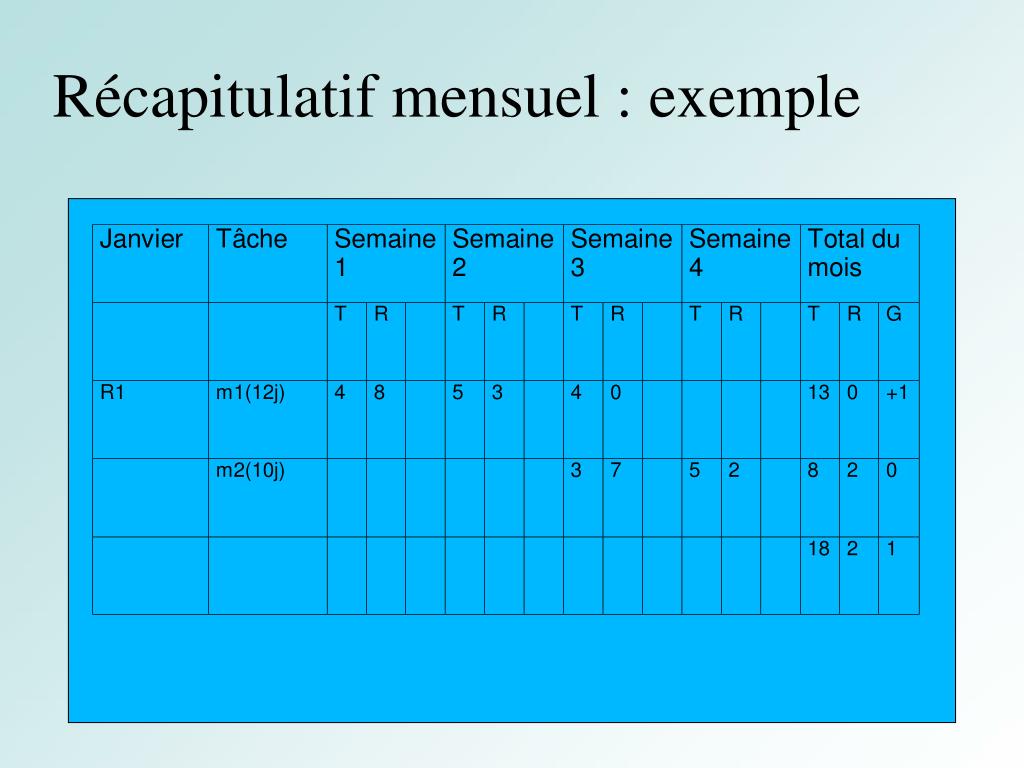 Récapitulatif mensuel : exemple

| Janvier | Tâche | Semaine 1 | | | Semaine 2 | | | Semaine 3 | | | Semaine 4 | | | Total du mois | | |
|---|---|---|---|---|---|---|---|---|---|---|---|---|---|---|---|---|
| | | T | R | | T | R | | T | R | | T | R | | T | R | G |
| R1 | m1(12j) | 4 | 8 | | 5 | 3 | | 4 | 0 | | | | | 13 | 0 | +1 |
| | m2(10j) | | | | | | | 3 | 7 | | 5 | 2 | | 8 | 2 | 0 |
| | | | | | | | | | | | | | | 18 | 2 | 1 |